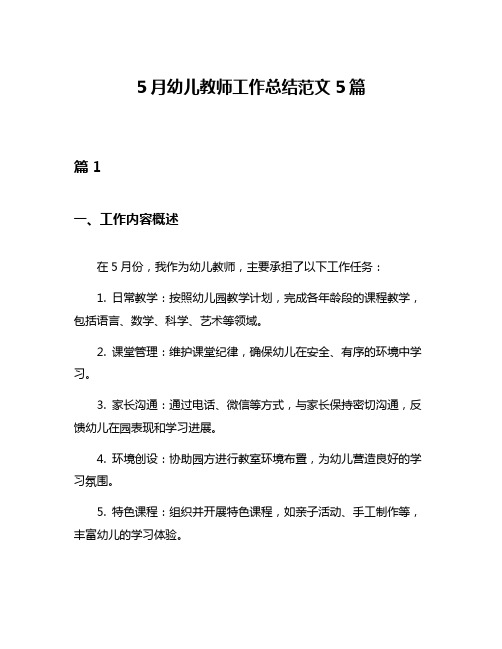 5月幼儿教师工作总结范文5篇

篇1

一、工作内容概述

在5月份，我作为幼儿教师，主要承担了以下工作任务：

1. 日常教学：按照幼儿园教学计划，完成各年龄段的课程教学，包括语言、数学、科学、艺术等领域。

2. 课堂管理：维护课堂纪律，确保幼儿在安全、有序的环境中学习。

3. 家长沟通：通过电话、微信等方式，与家长保持密切沟通，反馈幼儿在园表现和学习进展。

4. 环境创设：协助园方进行教室环境布置，为幼儿营造良好的学习氛围。

5. 特色课程：组织并开展特色课程，如亲子活动、手工制作等，丰富幼儿的学习体验。